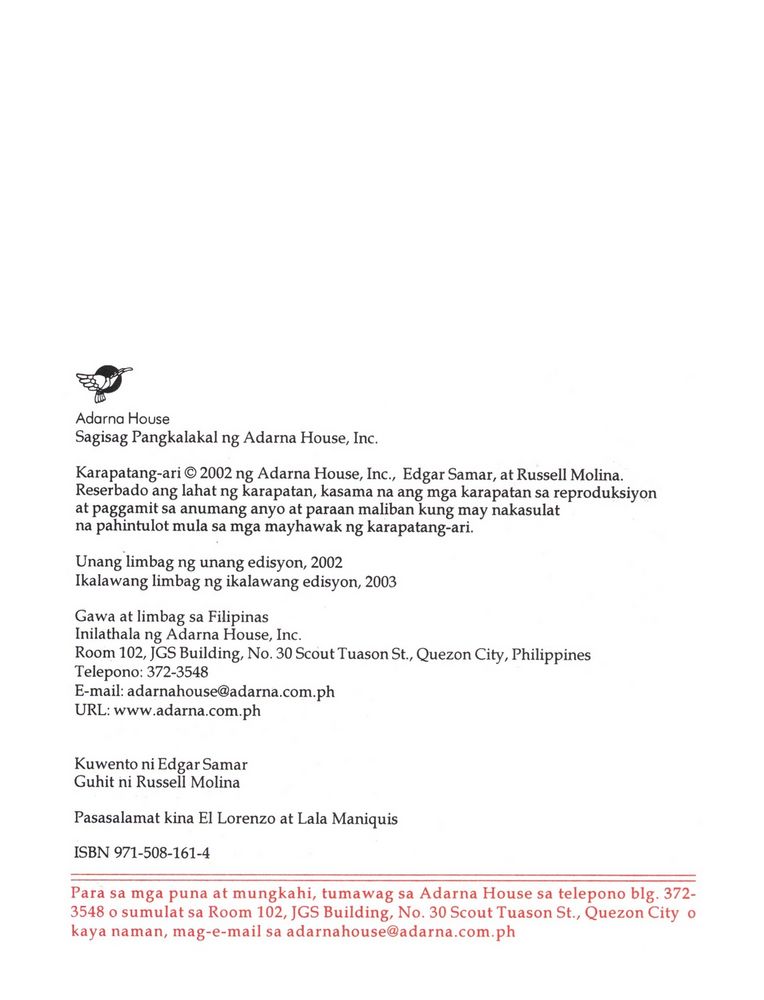 Adarna House
Sagisag Pangkalakal ng Adarna House, Inc.

Karapatang-ari © 2002 ng Adarna House, Inc., Edgar Samar, at Russell Molina. Reserbado ang lahat ng karapatan, kasama na ang mga karapatan sa reproduksiyon at paggamit sa anumang anyo at paraan maliban kung may nakasulat na pahintulot mula sa mga mayhawak ng karapatang-ari.

Unang limbag ng unang edisyon, 2002
Ikalawang limbag ng ikalawang edisyon, 2003

Gawa at limbag sa Filipinas
Inilathala ng Adarna House, Inc.
Room 102, JGS Building, No. 30 Scout Tuason St., Quezon City, Philippines
Telepono: 372-3548
E-mail: adarnahouse@adarna.com.ph
URL: www.adarna.com.ph

Kuwento ni Edgar Samar
Guhit ni Russell Molina

Pasasalamat kina El Lorenzo at Lala Maniquis

ISBN 971-508-161-4

Para sa mga puna at mungkahi, tumawag sa Adarna House sa telepono blg. 372-3548 o sumulat sa Room 102, JGS Building, No. 30 Scout Tuason St., Quezon City o kaya naman, mag-e-mail sa adarnahouse@adarna.com.ph